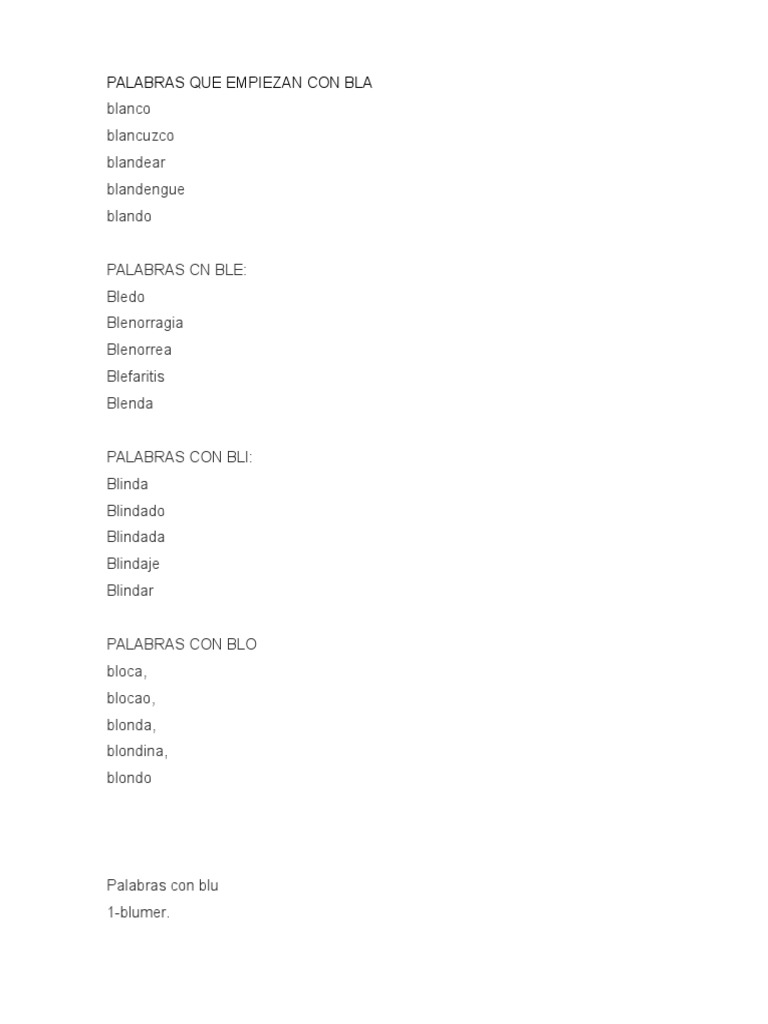 PALABRAS QUE EMPIEZAN CON BLA
blanco
blancuzco
blandear
blandengue
blando

PALABRAS CN BLE:
Bledo
Blenorragia
Blenorrea
Blefaritis
Blenda

PALABRAS CON BLI:
Blinda
Blindado
Blindada
Blindaje
Blindar

PALABRAS CON BLO
bloca,
blocao,
blonda,
blondina,
blondo

Palabras con blu
1-blumer.